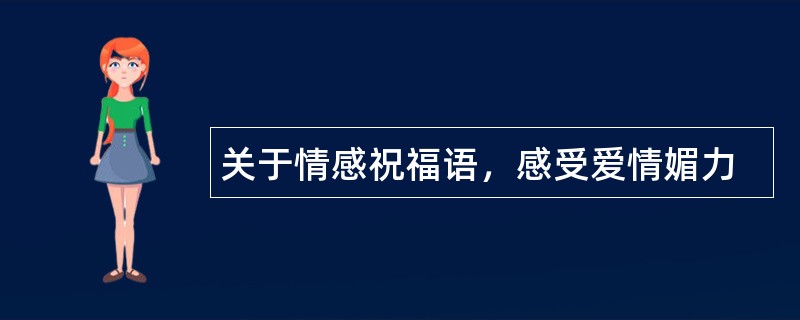 关于情感祝福语，感受爱情媚力